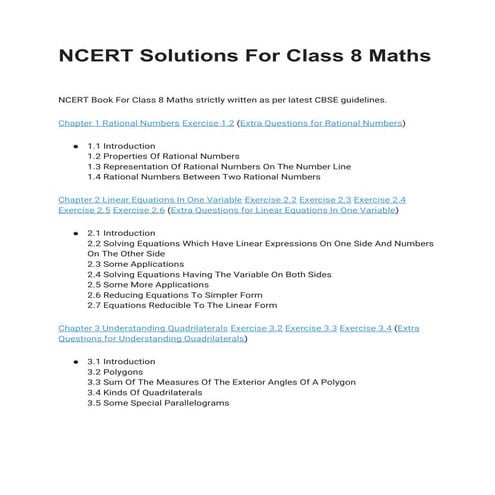 NCERT Solutions For Class 8 Maths

NCERT Book For Class 8 Maths strictly written as per latest CBSE guidelines.

Chapter 1 Rational Numbers Exercise 1.2 (Extra Questions for Rational Numbers)

- 1.1 Introduction
1.2 Properties Of Rational Numbers
1.3 Representation Of Rational Numbers On The Number Line
1.4 Rational Numbers Between Two Rational Numbers

Chapter 2 Linear Equations In One Variable Exercise 2.2 Exercise 2.3 Exercise 2.4 Exercise 2.5 Exercise 2.6 (Extra Questions for Linear Equations In One Variable)

- 2.1 Introduction
2.2 Solving Equations Which Have Linear Expressions On One Side And Numbers On The Other Side
2.3 Some Applications
2.4 Solving Equations Having The Variable On Both Sides
2.5 Some More Applications
2.6 Reducing Equations To Simpler Form
2.7 Equations Reducible To The Linear Form

Chapter 3 Understanding Quadrilaterals Exercise 3.2 Exercise 3.3 Exercise 3.4 (Extra Questions for Understanding Quadrilaterals)

- 3.1 Introduction
3.2 Polygons
3.3 Sum Of The Measures Of The Exterior Angles Of A Polygon
3.4 Kinds Of Quadrilaterals
3.5 Some Special Parallelograms